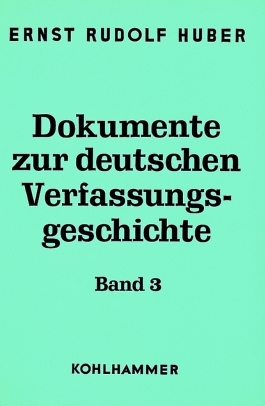 ERNST RUDOLF HUBER

Dokumente zur deutschen Verfassungsgeschichte

Band 3

KOHLHAMMER